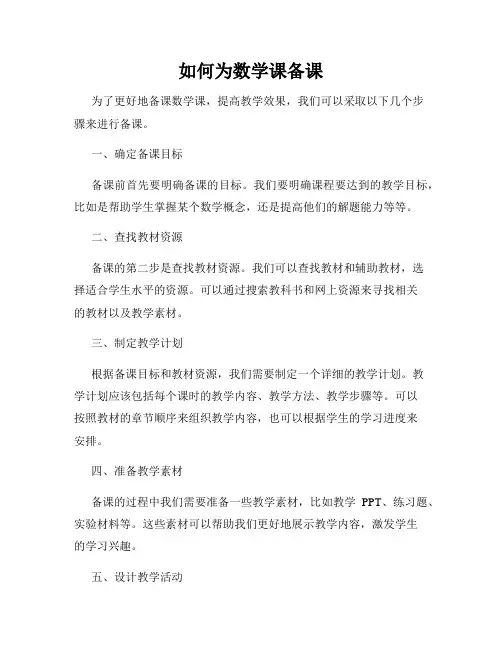 如何为数学课备课

为了更好地备课数学课，提高教学效果，我们可以采取以下几个步骤来进行备课。

一、确定备课目标

备课前首先要明确备课的目标。我们要明确课程要达到的教学目标，比如是帮助学生掌握某个数学概念，还是提高他们的解题能力等等。

二、查找教材资源

备课的第二步是查找教材资源。我们可以查找教材和辅助教材，选择适合学生水平的资源。可以通过搜索教科书和网上资源来寻找相关的教材以及教学素材。

三、制定教学计划

根据备课目标和教材资源，我们需要制定一个详细的教学计划。教学计划应该包括每个课时的教学内容、教学方法、教学步骤等。可以按照教材的章节顺序来组织教学内容，也可以根据学生的学习进度来安排。

四、准备教学素材

备课的过程中我们需要准备一些教学素材，比如教学 PPT、练习题、实验材料等。这些素材可以帮助我们更好地展示教学内容，激发学生的学习兴趣。

五、设计教学活动